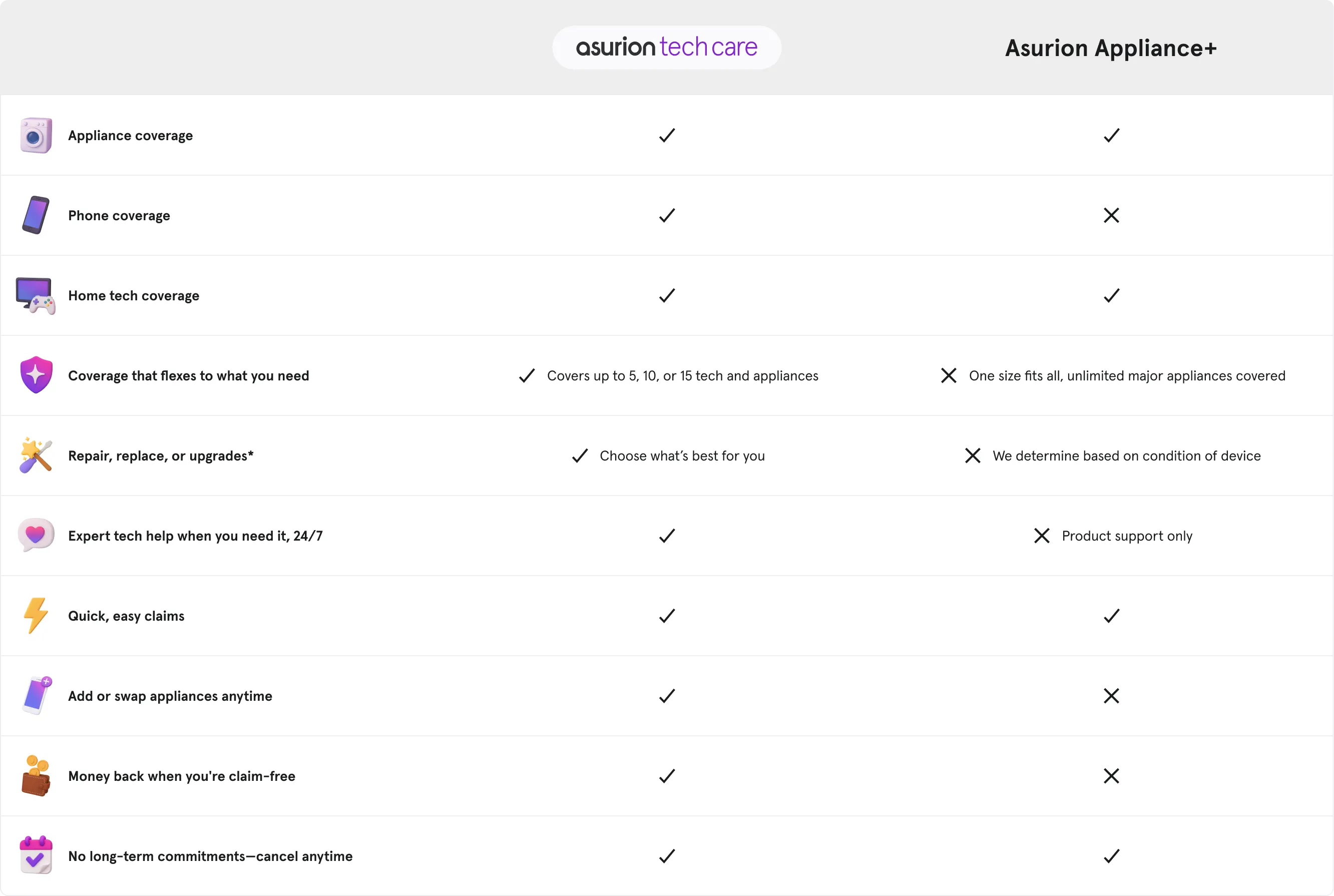 |  | asurion tech care | Asurion Appliance+ |
|---|---|---|
| Appliance coverage | ✓ | ✓ |
| Phone coverage | ✓ | ✕ |
| Home tech coverage | ✓ | ✓ |
| Coverage that flexes to what you need | ✓ Covers up to 5, 10, or 15 tech and appliances | ✕ One size fits all, unlimited major appliances covered |
| Repair, replace, or upgrades* | ✓ Choose what's best for you | ✕ We determine based on condition of device |
| Expert tech help when you need it, 24/7 | ✓ | ✕ Product support only |
| Quick, easy claims | ✓ | ✓ |
| Add or swap appliances anytime | ✓ | ✕ |
| Money back when you're claim-free | ✓ | ✕ |
| No long-term commitments—cancel anytime | ✓ | ✓ |